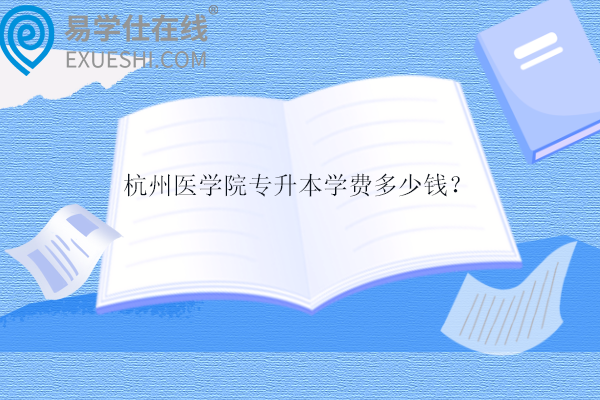 易学仕在线®
EXUESHI.COM

杭州医学院专升本学费多少钱？